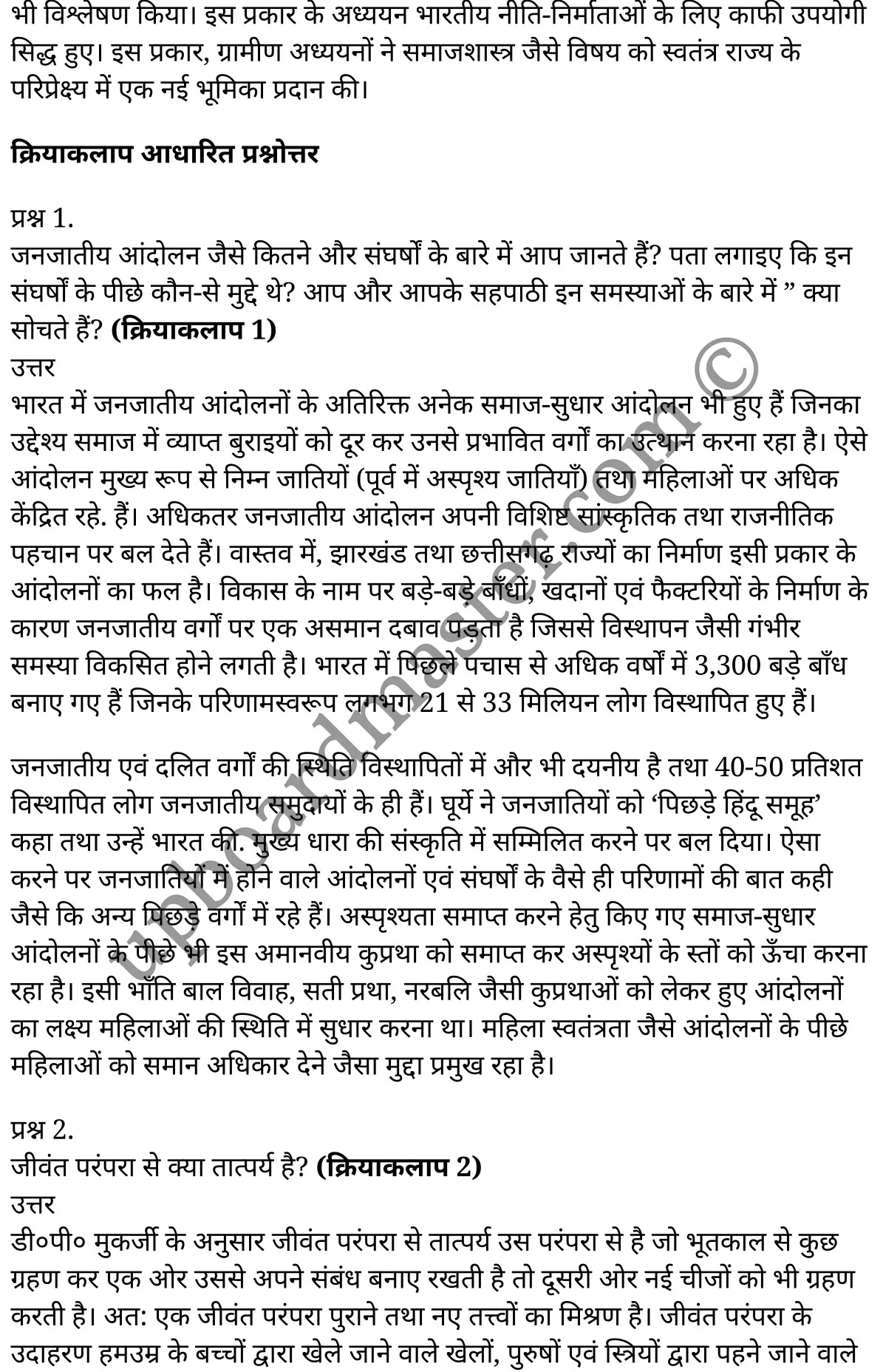 भी विश्लेषण किया। इस प्रकार के अध्ययन भारतीय नीति-निर्माताओं के लिए काफी उपयोगी सिद्ध हुए। इस प्रकार, ग्रामीण अध्ययनों ने समाजशास्त्र जैसे विषय को स्वतंत्र राज्य के परिप्रेक्ष्य में एक नई भूमिका प्रदान की।

क्रियाकलाप आधारित प्रश्नोत्तर

प्रश्न 1.
जनजातीय आंदोलन जैसे कितने और संघर्षों के बारे में आप जानते हैं? पता लगाइए कि इन संघर्षों के पीछे कौन-से मुद्दे थे? आप और आपके सहपाठी इन समस्याओं के बारे में ” क्या सोचते हैं? (क्रियाकलाप 1)
उत्तर
भारत में जनजातीय आंदोलनों के अतिरिक्त अनेक समाज-सुधार आंदोलन भी हुए हैं जिनका उद्देश्य समाज में व्याप्त बुराइयों को दूर कर उनसे प्रभावित वर्गों का उत्थान करना रहा है। ऐसे आंदोलन मुख्य रूप से निम्न जातियों (पूर्व में अस्पृश्य जातियाँ) तथा महिलाओं पर अधिक केंद्रित रहे. हैं। अधिकतर जनजातीय आंदोलन अपनी विशिष्ट सांस्कृतिक तथा राजनीतिक पहचान पर बल देते हैं। वास्तव में, झारखंड तथा छत्तीसगढ़ राज्यों का निर्माण इसी प्रकार के आंदोलनों का फल है। विकास के नाम पर बड़े-बड़े बाँधों, खदानों एवं फैक्टरियों के निर्माण के कारण जनजातीय वर्गों पर एक असमान दबाव पड़ता है जिससे विस्थापन जैसी गंभीर समस्या विकसित होने लगती है। भारत में पिछले पचास से अधिक वर्षों में 3,300 बड़े बाँध बनाए गए हैं जिनके परिणामस्वरूप लगभग 21 से 33 मिलियन लोग विस्थापित हुए हैं।

जनजातीय एवं दलित वर्गों की स्थिति विस्थापितों में और भी दयनीय है तथा 40-50 प्रतिशत विस्थापित लोग जनजातीय समुदायों के ही हैं। घूर्ये ने जनजातियों को ‘पिछड़े हिंदू समूह’ कहा तथा उन्हें भारत की. मुख्य धारा की संस्कृति में सम्मिलित करने पर बल दिया। ऐसा करने पर जनजातियों में होने वाले आंदोलनों एवं संघर्षों के वैसे ही परिणामों की बात कही जैसे कि अन्य पिछड़े वर्गों में रहे हैं। अस्पृश्यता समाप्त करने हेतु किए गए समाज-सुधार आंदोलनों के पीछे भी इस अमानवीय कुप्रथा को समाप्त कर अस्पृश्यों के स्तों को ऊँचा करना रहा है। इसी भाँति बाल विवाह, सती प्रथा, नरबलि जैसी कुप्रथाओं को लेकर हुए आंदोलनों का लक्ष्य महिलाओं की स्थिति में सुधार करना था। महिला स्वतंत्रता जैसे आंदोलनों के पीछे महिलाओं को समान अधिकार देने जैसा मुद्दा प्रमुख रहा है।

प्रश्न 2.
जीवंत परंपरा से क्या तात्पर्य है? (क्रियाकलाप 2)
उत्तर
डी०पी० मुकर्जी के अनुसार जीवंत परंपरा से तात्पर्य उस परंपरा से है जो भूतकाल से कुछ ग्रहण कर एक ओर उससे अपने संबंध बनाए रखती है तो दूसरी ओर नई चीजों को भी ग्रहण करती है। अत: एक जीवंत परंपरा पुराने तथा नए तत्त्वों का मिश्रण है। जीवंत परंपरा के उदाहरण हमउम्र के बच्चों द्वारा खेले जाने वाले खेलों, पुरुषों एवं स्त्रियों द्वारा पहने जाने वाले

upboardmaster.com ©